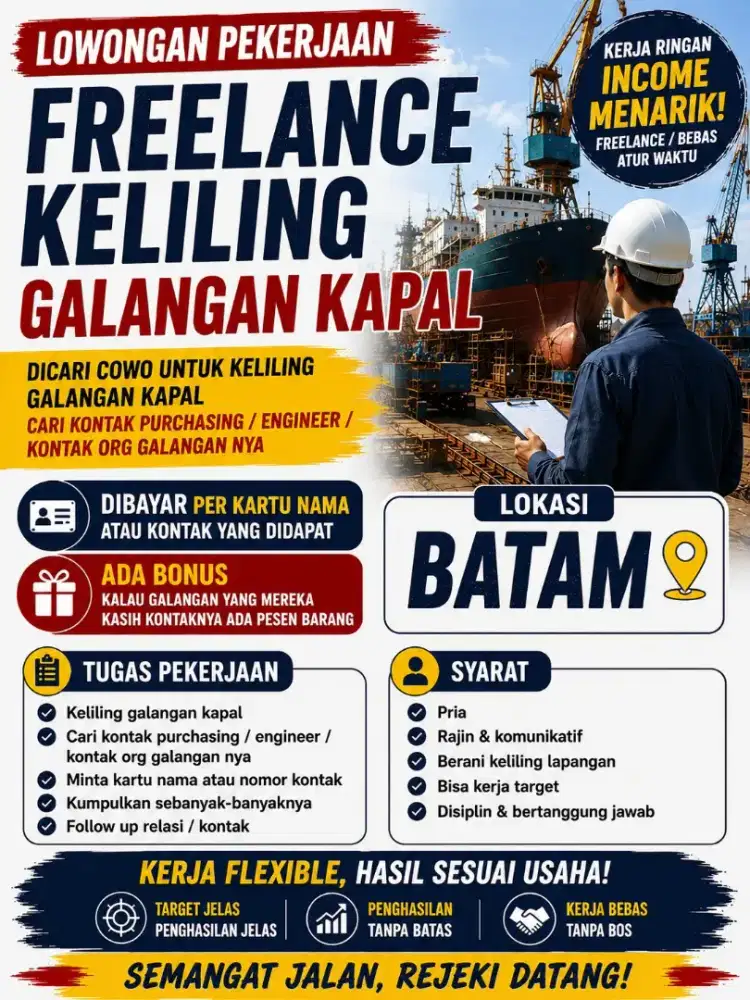 LOWONGAN PEKERJAAN

FREELANCE KELILING GALANGAN KAPAL

KERJA RINGAN
INCOME MENARIK!
FREELANCE / BEBAS ATUR WAKTU

DICARI COWO UNTUK KELILING GALANGAN KAPAL
CARI KONTAK PURCHASING / ENGINEER / KONTAK ORG GALANGAN NYA

DIBAYAR PER KARTU NAMA
ATAU KONTAK YANG DIDAPAT

ADA BONUS
KALAU GALANGAN YANG MEREKA KASIH KONTAKNYA ADA PESEN BARANG

LOKASI
BATAM

TUGAS PEKERJAAN
Keliling galangan kapal
Cari kontak purchasing / engineer / kontak org galangan nya
Minta kartu nama atau nomor kontak
Kumpulkan sebanyak-banyaknya
Follow up relasi / kontak

SYARAT
Pria
Rajin & komunikatif
Berani keliling lapangan
Bisa kerja target
Disiplin & bertanggung jawab

KERJA FLEXIBLE, HASIL SESUAI USAHA!

TARGET JELAS
PENGHASILAN JELAS

PENGHASILAN
TANPA BATAS

KERJA BEBAS
TANPA BOS

SEMANGAT JALAN, REJEKI DATANG!